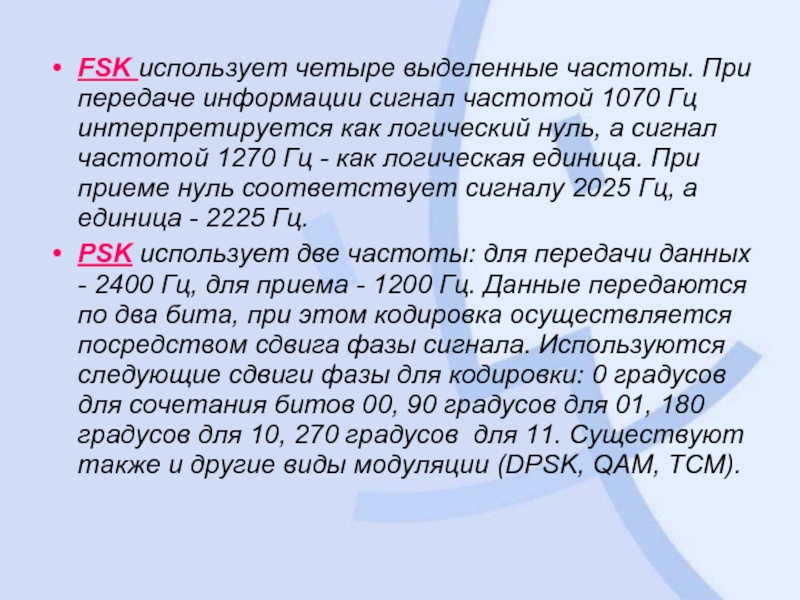 • FSK использует четыре выделенные частоты. При передаче информации сигнал частотой 1070 Гц интерпретируется как логический нуль, а сигнал частотой 1270 Гц - как логическая единица. При приеме нуль соответствует сигналу 2025 Гц, а единица - 2225 Гц.

• PSK использует две частоты: для передачи данных - 2400 Гц, для приема - 1200 Гц. Данные передаются по два бита, при этом кодировка осуществляется посредством сдвига фазы сигнала. Используются следующие сдвиги фазы для кодировки: 0 градусов для сочетания битов 00, 90 градусов для 01, 180 градусов для 10, 270 градусов для 11. Существуют также и другие виды модуляции (DPSK, QAM, TCM).